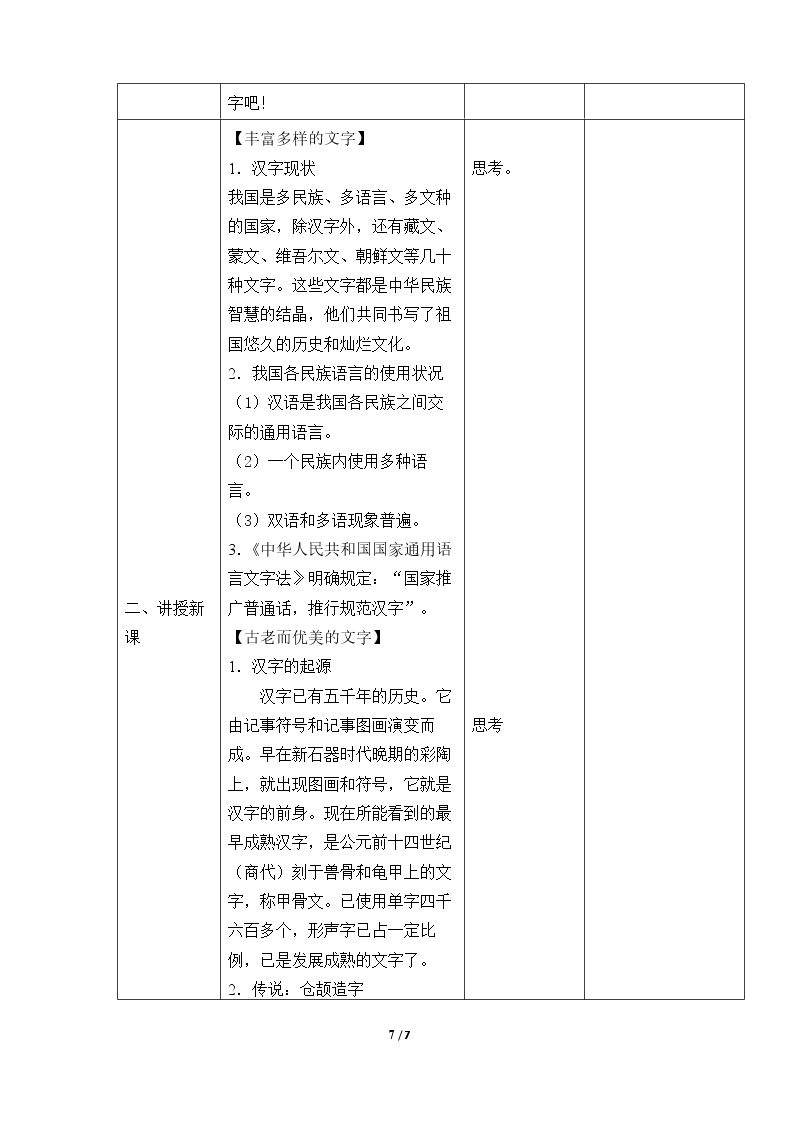 | | 字吧！ | | |
|---|---|---|---|
| 二、讲授新课 | 【丰富多样的文字】<br>1．汉字现状<br>我国是多民族、多语言、多文种的国家，除汉字外，还有藏文、蒙文、维吾尔文、朝鲜文等几十种文字。这些文字都是中华民族智慧的结晶，他们共同书写了祖国悠久的历史和灿烂文化。<br>2．我国各民族语言的使用状况<br>（1）汉语是我国各民族之间交际的通用语言。<br>（2）一个民族内使用多种语言。<br>（3）双语和多语现象普遍。<br>3.《中华人民共和国国家通用语言文字法》明确规定：“国家推广普通话，推行规范汉字”。<br>【古老而优美的文字】<br>1．汉字的起源<br>汉字已有五千年的历史。它由记事符号和记事图画演变而成。早在新石器时代晚期的彩陶上，就出现图画和符号，它就是汉字的前身。现在所能看到的最早成熟汉字，是公元前十四世纪（商代）刻于兽骨和龟甲上的文字，称甲骨文。已使用单字四千六百多个，形声字已占一定比例，已是发展成熟的文字了。<br>2．传说：仓颉造字 | 思考。<br><br>思考 | |

7 / 7